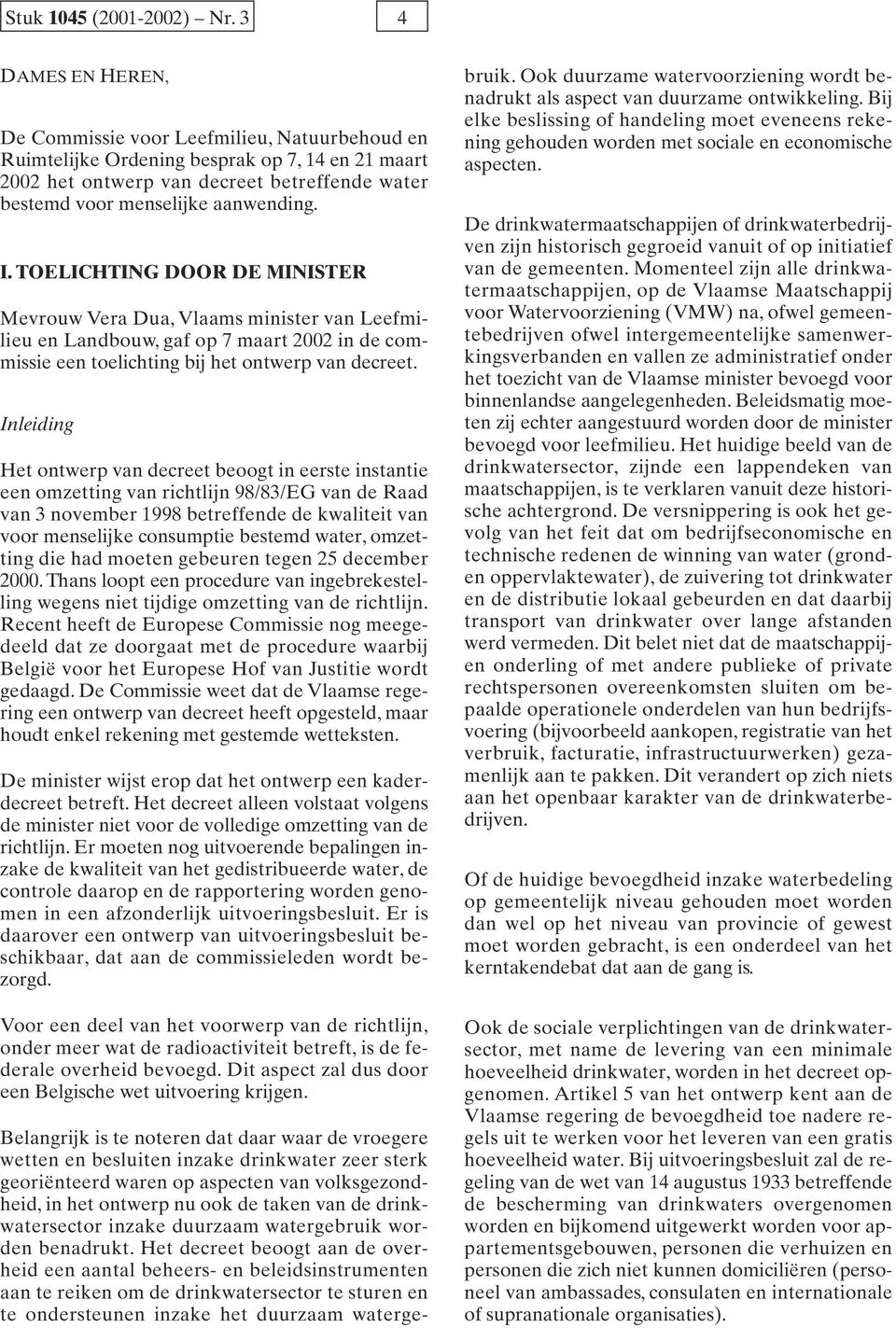 Stuk 1045 (2001-2002) – Nr. 3

4

DAMES EN HEREN,

De Commissie voor Leefmilieu, Natuurbehoud en Ruimtelijke Ordening besprak op 7, 14 en 21 maart 2002 het ontwerp van decreet betreffende water bestemd voor menselijke aanwending.

I. TOELICHTING DOOR DE MINISTER

Mevrouw Vera Dua, Vlaams minister van Leefmilieu en Landbouw, gaf op 7 maart 2002 in de commissie een toelichting bij het ontwerp van decreet.

Inleiding

Het ontwerp van decreet beoogt in eerste instantie een omzetting van richtlijn 98/83/EG van de Raad van 3 november 1998 betreffende de kwaliteit van voor menselijke consumptie bestemd water, omzetting die had moeten gebeuren tegen 25 december 2000. Thans loopt een procedure van ingebrekestelling wegens niet tijdige omzetting van de richtlijn. Recent heeft de Europese Commissie nog meegedeeld dat ze doorgaat met de procedure waarbij België voor het Europese Hof van Justitie wordt gedaagd. De Commissie weet dat de Vlaamse regering een ontwerp van decreet heeft opgesteld, maar houdt enkel rekening met gestemde wetteksten.

De minister wijst erop dat het ontwerp een kaderdecreet betreft. Het decreet alleen volstaat volgens de minister niet voor de volledige omzetting van de richtlijn. Er moeten nog uitvoerende bepalingen inzake de kwaliteit van het gedistribueerde water, de controle daarop en de rapportering worden genomen in een afzonderlijk uitvoeringsbesluit. Er is daarover een ontwerp van uitvoeringsbesluit beschikbaar, dat aan de commissieleden wordt bezorgd.

Voor een deel van het voorwerp van de richtlijn, onder meer wat de radioactiviteit betreft, is de federale overheid bevoegd. Dit aspect zal dus door een Belgische wet uitvoering krijgen.

Belangrijk is te noteren dat daar waar de vroegere wetten en besluiten inzake drinkwater zeer sterk georiënteerd waren op aspecten van volksgezondheid, in het ontwerp nu ook de taken van de drinkwatersector inzake duurzaam watergebruik worden benadrukt. Het decreet beoogt aan de overheid een aantal beheers- en beleidsinstrumenten aan te reiken om de drinkwatersector te sturen en te ondersteunen inzake het duurzaam watergebruik. Ook duurzame watervoorziening wordt benadrukt als aspect van duurzame ontwikkeling. Bij elke beslissing of handeling moet eveneens rekening gehouden worden met sociale en economische aspecten.

De drinkwatermaatschappijen of drinkwaterbedrijven zijn historisch gegroeid vanuit of op initiatief van de gemeenten. Momenteel zijn alle drinkwatermaatschappijen, op de Vlaamse Maatschappij voor Watervoorziening (VMW) na, ofwel gemeentebedrijven ofwel intergemeentelijke samenwerkingsverbanden en vallen ze administratief onder het toezicht van de Vlaamse minister bevoegd voor binnenlandse aangelegenheden. Beleidsmatig moeten zij echter aangestuurd worden door de minister bevoegd voor leefmilieu. Het huidige beeld van de drinkwatersector, zijnde een lappendeken van maatschappijen, is te verklaren vanuit deze historische achtergrond. De versnippering is ook het gevolg van het feit dat om bedrijfseconomische en technische redenen de winning van water (grond- en oppervlaktewater), de zuivering tot drinkwater en de distributie lokaal gebeurden en dat daarbij transport van drinkwater over lange afstanden werd vermeden. Dit belet niet dat de maatschappijen onderling of met andere publieke of private rechtspersonen overeenkomsten sluiten om bepaalde operationele onderdelen van hun bedrijfsvoering (bijvoorbeeld aankopen, registratie van het verbruik, facturatie, infrastructuurwerken) gezamenlijk aan te pakken. Dit verandert op zich niets aan het openbaar karakter van de drinkwaterbedrijven.

Of de huidige bevoegdheid inzake waterbedeling op gemeentelijk niveau gehouden moet worden dan wel op het niveau van provincie of gewest moet worden gebracht, is een onderdeel van het kerntakendebat dat aan de gang is.

Ook de sociale verplichtingen van de drinkwatersector, met name de levering van een minimale hoeveelheid drinkwater, worden in het decreet opgenomen. Artikel 5 van het ontwerp kent aan de Vlaamse regering de bevoegdheid toe nadere regels uit te werken voor het leveren van een gratis hoeveelheid water. Bij uitvoeringsbesluit zal de regeling van de wet van 14 augustus 1933 betreffende de bescherming van drinkwaters overgenomen worden en bijkomend uitgewerkt worden voor appartementsgebouwen, personen die verhuizen en personen die zich niet kunnen domiciliëren (personeel van ambassades, consulaten en internationale of supranationale organisaties).